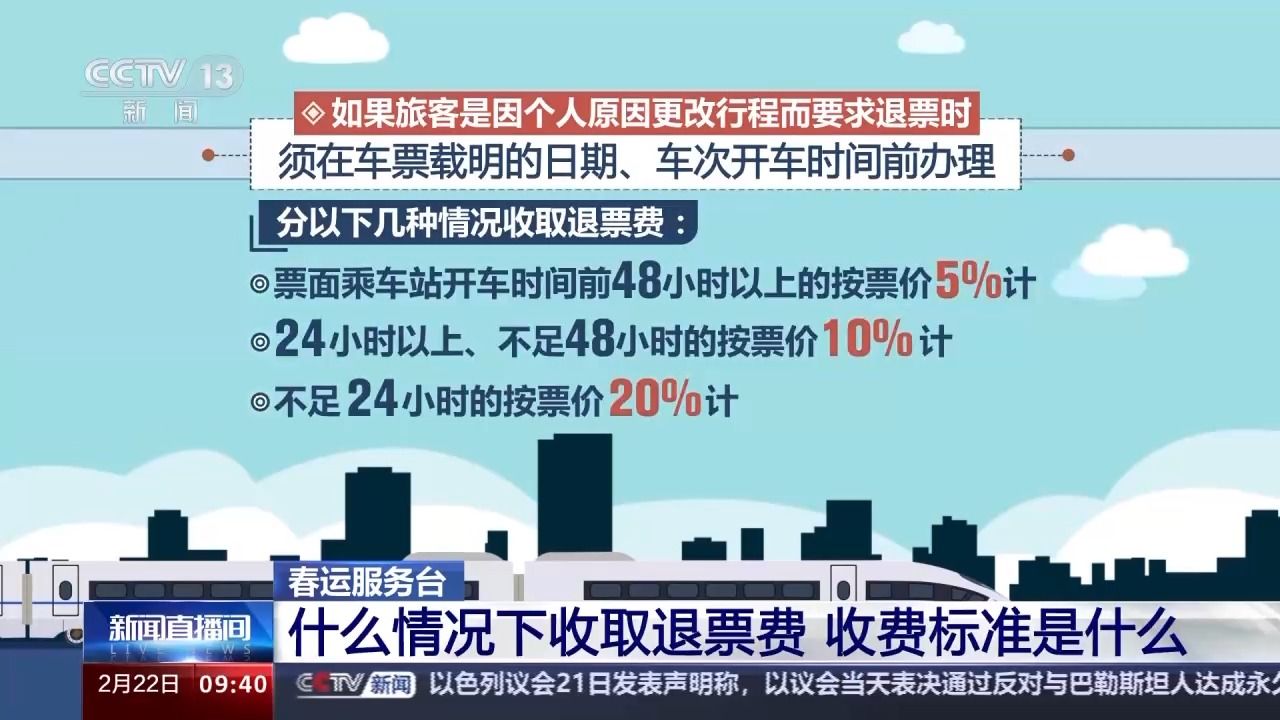 CCTV 13
新闻

◈ 如果旅客是因个人原因更改行程而要求退票时
须在车票载明的日期、车次开车时间前办理

分以下几种情况收取退票费：
◎票面乘车站开车时间前48小时以上的按票价5%计
◎24小时以上、不足48小时的按票价10%计
◎不足24小时的按票价20%计

春运服务台
新闻直播间
LIVE NEWS
什么情况下收取退票费 收费标准是什么
2月22日 09:40
CCTV 新闻 以色列议会21日发表声明称，以议会当天表决通过反对与巴勒斯坦人达成永久